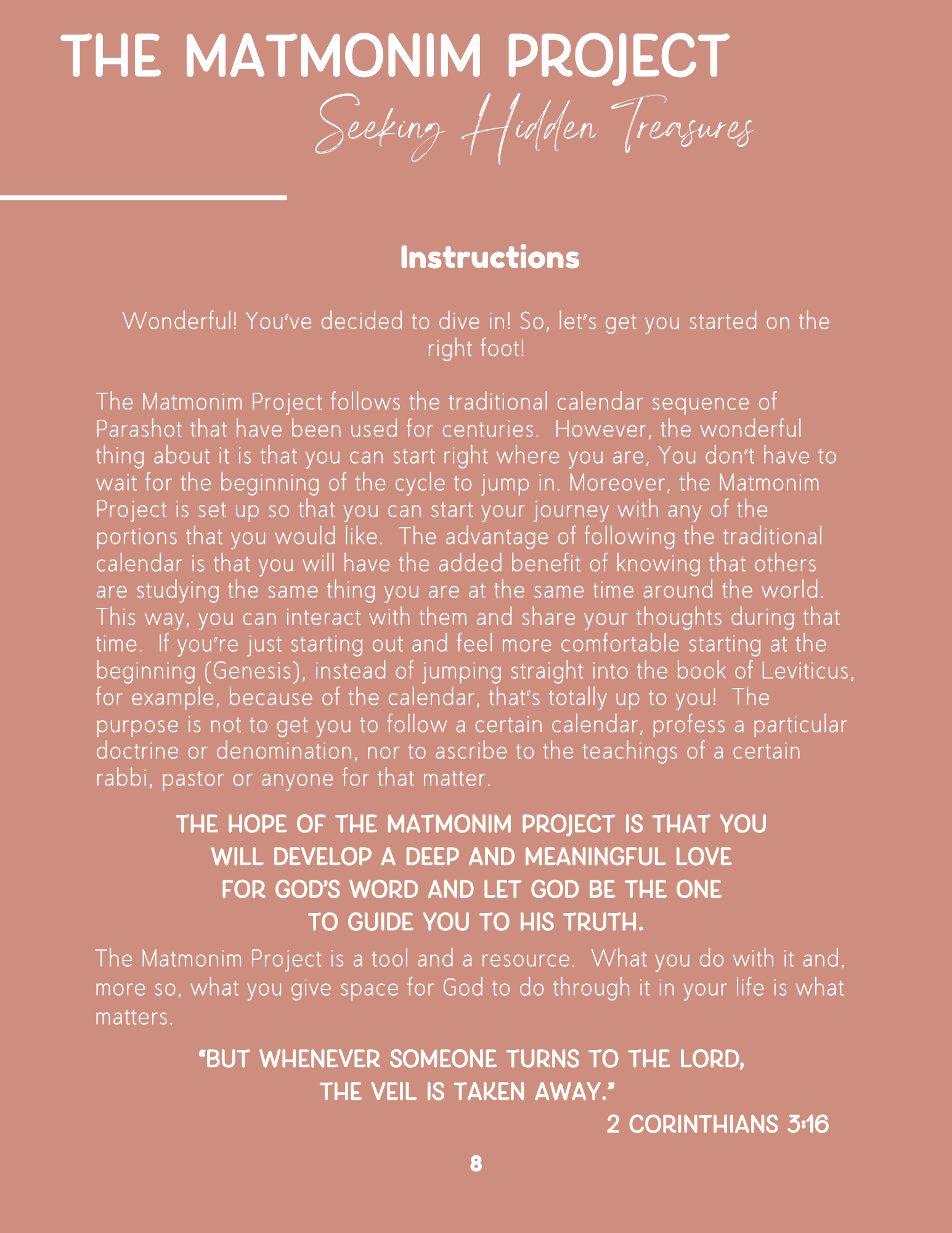 THE MATMONIM PROJECT
Seeking Hidden Treasures

Instructions

Wonderful! You've decided to dive in! So, let's get you started on the right foot!

The Matmonim Project follows the traditional calendar sequence of Parashot that have been used for centuries. However, the wonderful thing about it is that you can start right where you are, You don't have to wait for the beginning of the cycle to jump in. Moreover, the Matmonim Project is set up so that you can start your journey with any of the portions that you would like. The advantage of following the traditional calendar is that you will have the added benefit of knowing that others are studying the same thing you are at the same time around the world. This way, you can interact with them and share your thoughts during that time. If you're just starting out and feel more comfortable starting at the beginning (Genesis), instead of jumping straight into the book of Leviticus, for example, because of the calendar, that's totally up to you! The purpose is not to get you to follow a certain calendar, profess a particular doctrine or denomination, nor to ascribe to the teachings of a certain rabbi, pastor or anyone for that matter.

THE HOPE OF THE MATMONIM PROJECT IS THAT YOU WILL DEVELOP A DEEP AND MEANINGFUL LOVE FOR GOD'S WORD AND LET GOD BE THE ONE TO GUIDE YOU TO HIS TRUTH.

The Matmonim Project is a tool and a resource. What you do with it and, more so, what you give space for God to do through it in your life is what matters.

"BUT WHENEVER SOMEONE TURNS TO THE LORD, THE VEIL IS TAKEN AWAY."
2 CORINTHIANS 3:16

8